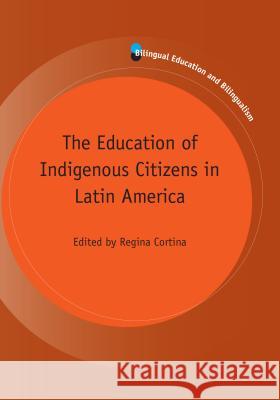 Bilingual Education and Bilingualism

The Education of Indigenous Citizens in Latin America

Edited by Regina Cortina

Kraina Książek